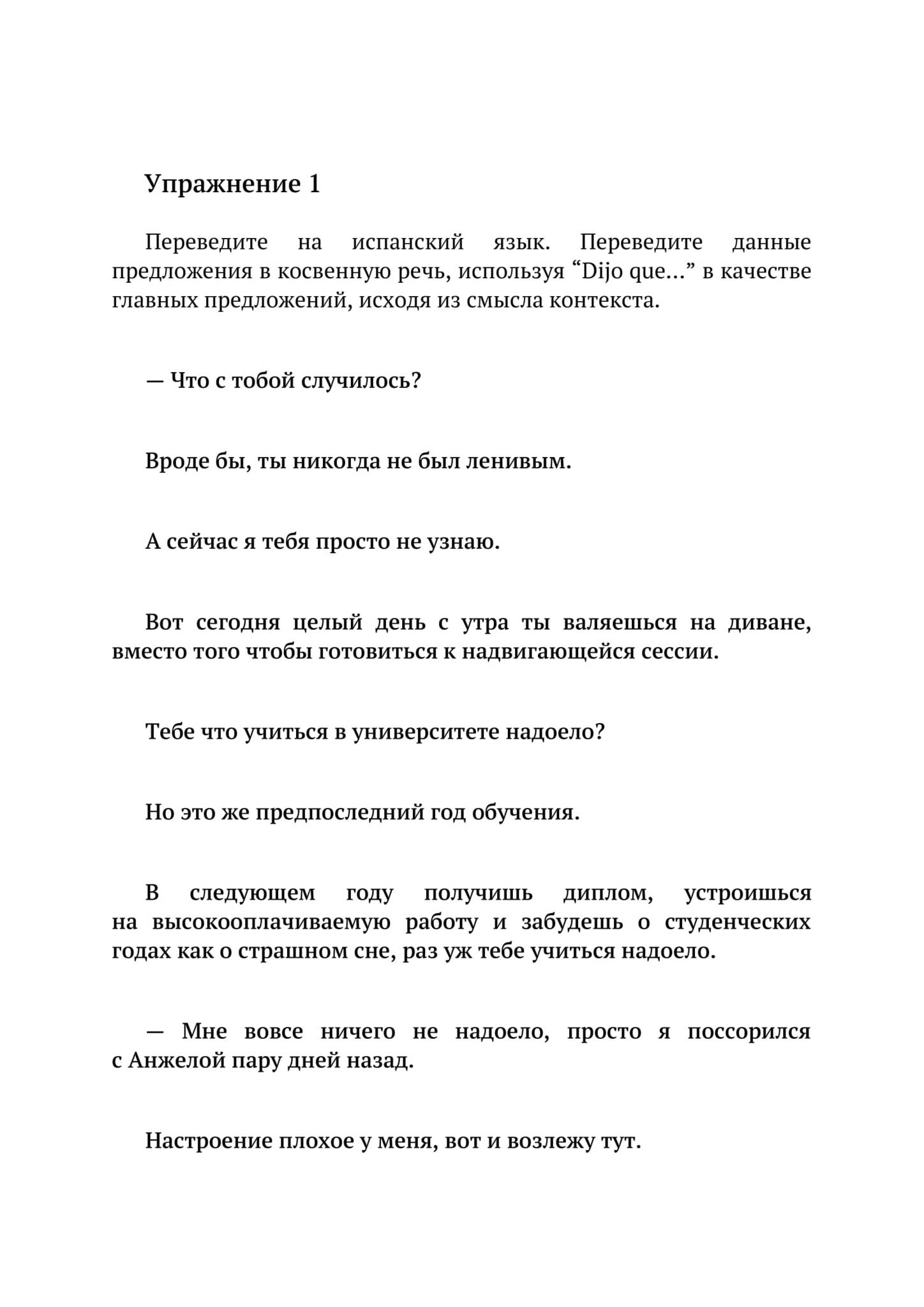 Упражнение 1

Переведите на испанский язык. Переведите данные предложения в косвенную речь, используя “Dijo que…” в качестве главных предложений, исходя из смысла контекста.

— Что с тобой случилось?

Вроде бы, ты никогда не был ленивым.

А сейчас я тебя просто не узнаю.

Вот сегодня целый день с утра ты валяешься на диване, вместо того чтобы готовиться к надвигающейся сессии.

Тебе что учиться в университете надоело?

Но это же предпоследний год обучения.

В следующем году получишь диплом, устроишься на высокооплачиваемую работу и забудешь о студенческих годах как о страшном сне, раз уж тебе учиться надоело.

— Мне вовсе ничего не надоело, просто я поссорился с Анжелой пару дней назад.

Настроение плохое у меня, вот и возлежу тут.